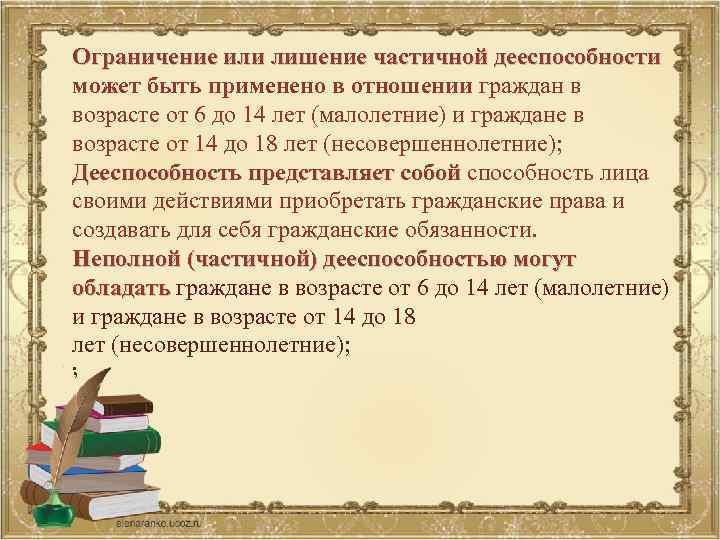 Ограничение или лишение частичной дееспособности может быть применено в отношении граждан в возрасте от 6 до 14 лет (малолетние) и граждане в возрасте от 14 до 18 лет (несовершеннолетние);
Дееспособность представляет собой способность лица своими действиями приобретать гражданские права и создавать для себя гражданские обязанности.
Неполной (частичной) дееспособностью могут обладать граждане в возрасте от 6 до 14 лет (малолетние) и граждане в возрасте от 14 до 18 лет (несовершеннолетние);
;

elenaranko.ucoz.ru